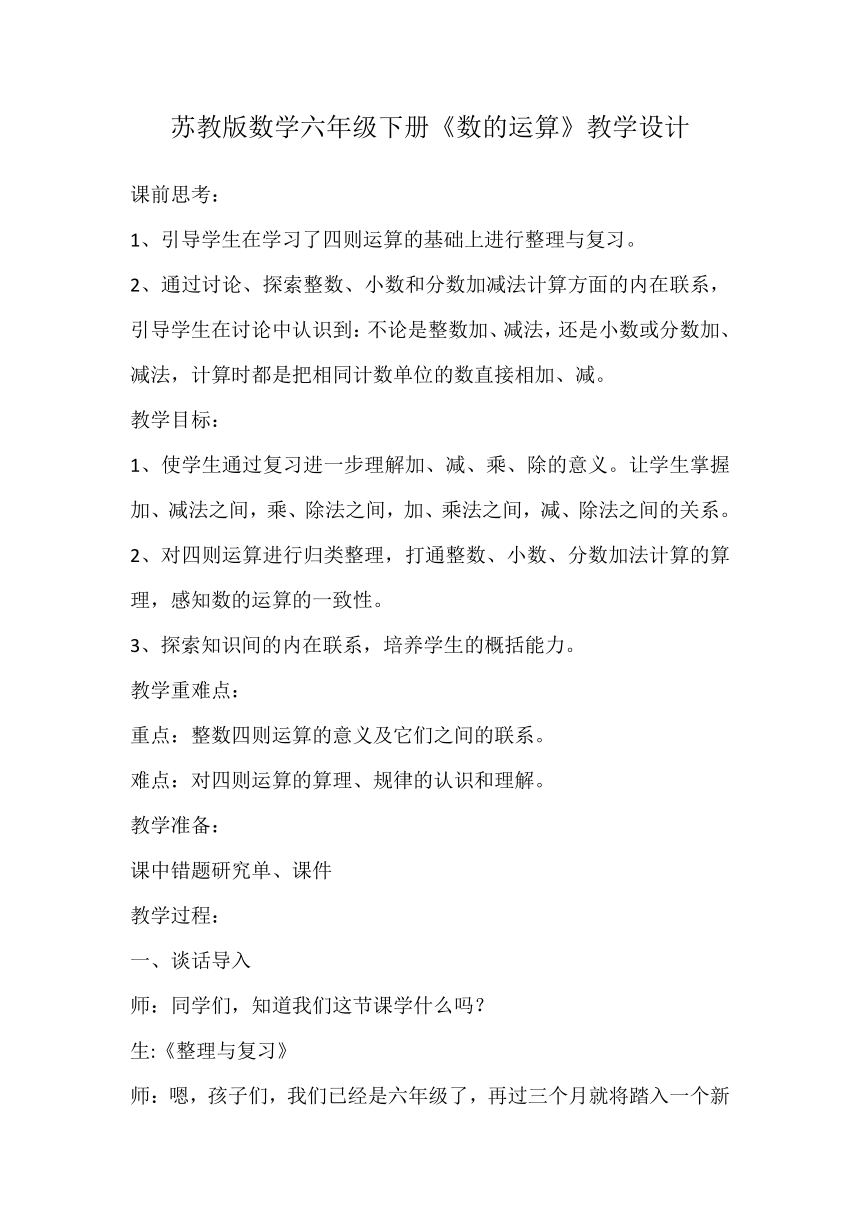 苏教版数学六年级下册《数的运算》教学设计

课前思考：

1、引导学生在学习了四则运算的基础上进行整理与复习。

2、通过讨论、探索整数、小数和分数加减法计算方面的内在联系，引导学生在讨论中认识到：不论是整数加、减法，还是小数或分数加、减法，计算时都是把相同计数单位的数直接相加、减。

教学目标：

1、使学生通过复习进一步理解加、减、乘、除的意义。让学生掌握加、减法之间，乘、除法之间，加、乘法之间，减、除法之间的关系。

2、对四则运算进行归类整理，打通整数、小数、分数加法计算的算理，感知数的运算的一致性。

3、探索知识间的内在联系，培养学生的概括能力。

教学重难点：

重点：整数四则运算的意义及它们之间的联系。

难点：对四则运算的算理、规律的认识和理解。

教学准备：

课中错题研究单、课件

教学过程：

一、谈话导入

师：同学们，知道我们这节课学什么吗？

生:《整理与复习》

师：嗯，孩子们，我们已经是六年级了，再过三个月就将踏入一个新